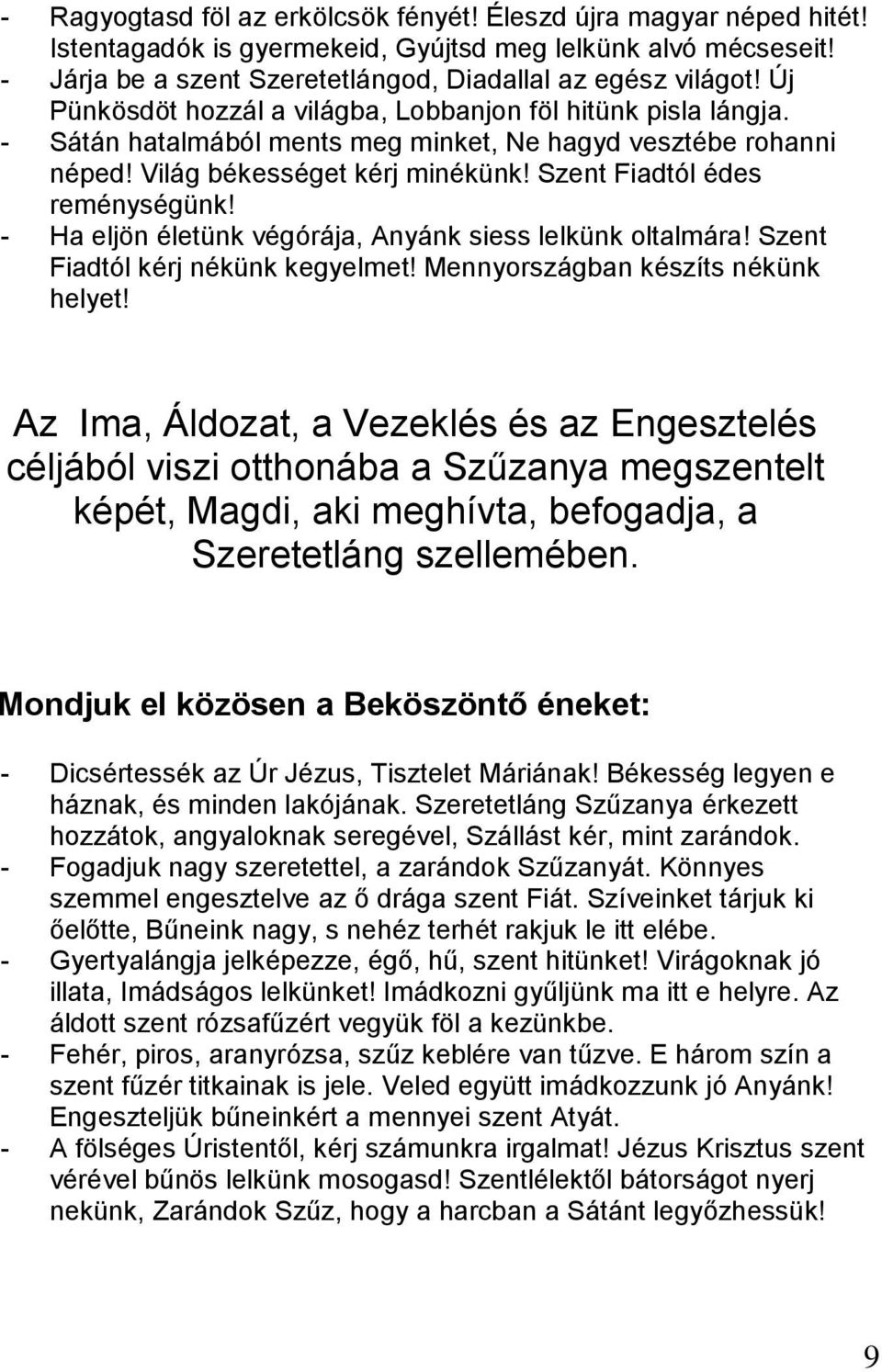 - Ragyogtasd föl az erkölcsök fényét! Éleszd újra magyar néped hitét! Istentagadók is gyermekeid, Gyújtsd meg lelkünk alvó mécseseit!
- Járja be a szent Szeretetlángod, Diadallal az egész világot! Új Pünkösdöt hozzál a világba, Lobbanjon föl hitünk pisla lángja.
- Sátán hatalmából ments meg minket, Ne hagyd vesztébe rohanni néped! Világ békességet kérj minékünk! Szent Fiadtól édes reménységünk!
- Ha eljön életünk végórája, Anyánk siess lelkünk oltalmára! Szent Fiadtól kérj nékünk kegyelmet! Mennyországban készíts nékünk helyet!

Az Ima, Áldozat, a Vezeklés és az Engesztelés céljából viszi otthonába a Szűzanya megszentelt képét, Magdi, aki meghívta, befogadja, a Szeretetláng szellemében.

Mondjuk el közösen a Beköszöntő éneket:

- Dicsértessék az Úr Jézus, Tisztelet Máriának! Békesség legyen e háznak, és minden lakójának. Szeretetláng Szűzanya érkezett hozzátok, angyaloknak seregével, Szállást kér, mint zarándok.
- Fogadjuk nagy szeretettel, a zarándok Szűzanyát. Könnyes szemmel engesztelve az ő drága szent Fiát. Szíveinket tárjuk ki őelőtte, Bűneink nagy, s nehéz terhét rakjuk le itt elébe.
- Gyertyalángja jelképezze, égő, hű, szent hitünket! Virágoknak jó illata, Imádságos lelkünket! Imádkozni gyűljünk ma itt e helyre. Az áldott szent rózsafűzért vegyük föl a kezünkbe.
- Fehér, piros, aranyrózsa, szűz keblére van tűzve. E három szín a szent fűzér titkainak is jele. Veled együtt imádkozzunk jó Anyánk! Engeszteljük bűneinkért a mennyei szent Atyát.
- A fölséges Úristentől, kérj számunkra irgalmat! Jézus Krisztus szent vérével bűnös lelkünk mosogasd! Szentlélektől bátorságot nyerj nekünk, Zarándok Szűz, hogy a harcban a Sátánt legyőzhessük!

9